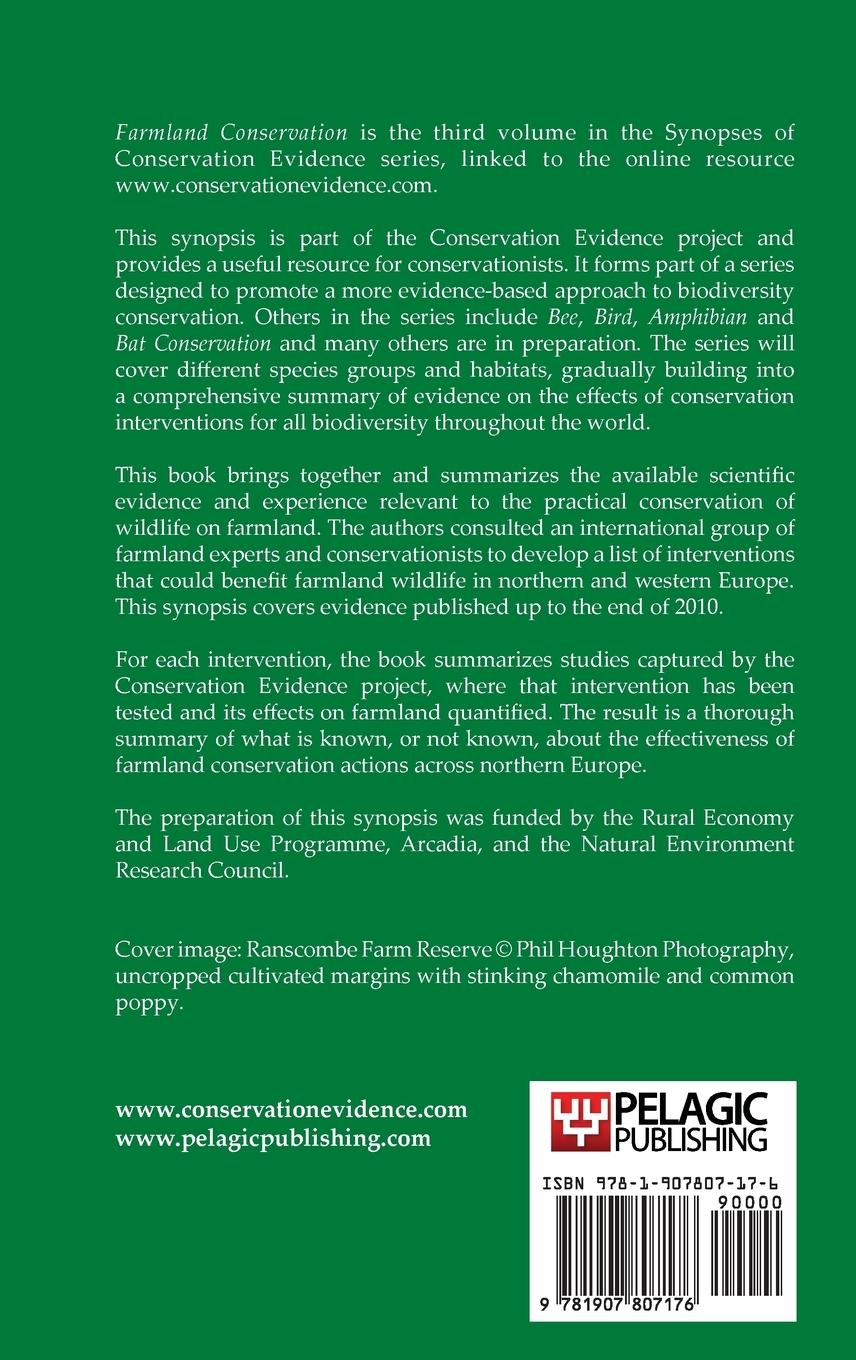 Farmland Conservation is the third volume in the Synopses of Conservation Evidence series, linked to the online resource www.conservationevidence.com.

This synopsis is part of the Conservation Evidence project and provides a useful resource for conservationists. It forms part of a series designed to promote a more evidence-based approach to biodiversity conservation. Others in the series include Bee, Bird, Amphibian and Bat Conservation and many others are in preparation. The series will cover different species groups and habitats, gradually building into a comprehensive summary of evidence on the effects of conservation interventions for all biodiversity throughout the world.

This book brings together and summarizes the available scientific evidence and experience relevant to the practical conservation of wildlife on farmland. The authors consulted an international group of farmland experts and conservationists to develop a list of interventions that could benefit farmland wildlife in northern and western Europe. This synopsis covers evidence published up to the end of 2010.

For each intervention, the book summarizes studies captured by the Conservation Evidence project, where that intervention has been tested and its effects on farmland quantified. The result is a thorough summary of what is known, or not known, about the effectiveness of farmland conservation actions across northern Europe.

The preparation of this synopsis was funded by the Rural Economy and Land Use Programme, Arcadia, and the Natural Environment Research Council.

Cover image: Ranscombe Farm Reserve © Phil Houghton Photography, uncropped cultivated margins with stinking chamomile and common poppy.

www.conservationevidence.com
www.pelagicpublishing.com

PELAGIC PUBLISHING

ISBN 978-1-907807-17-6
90000
9 781907 807176